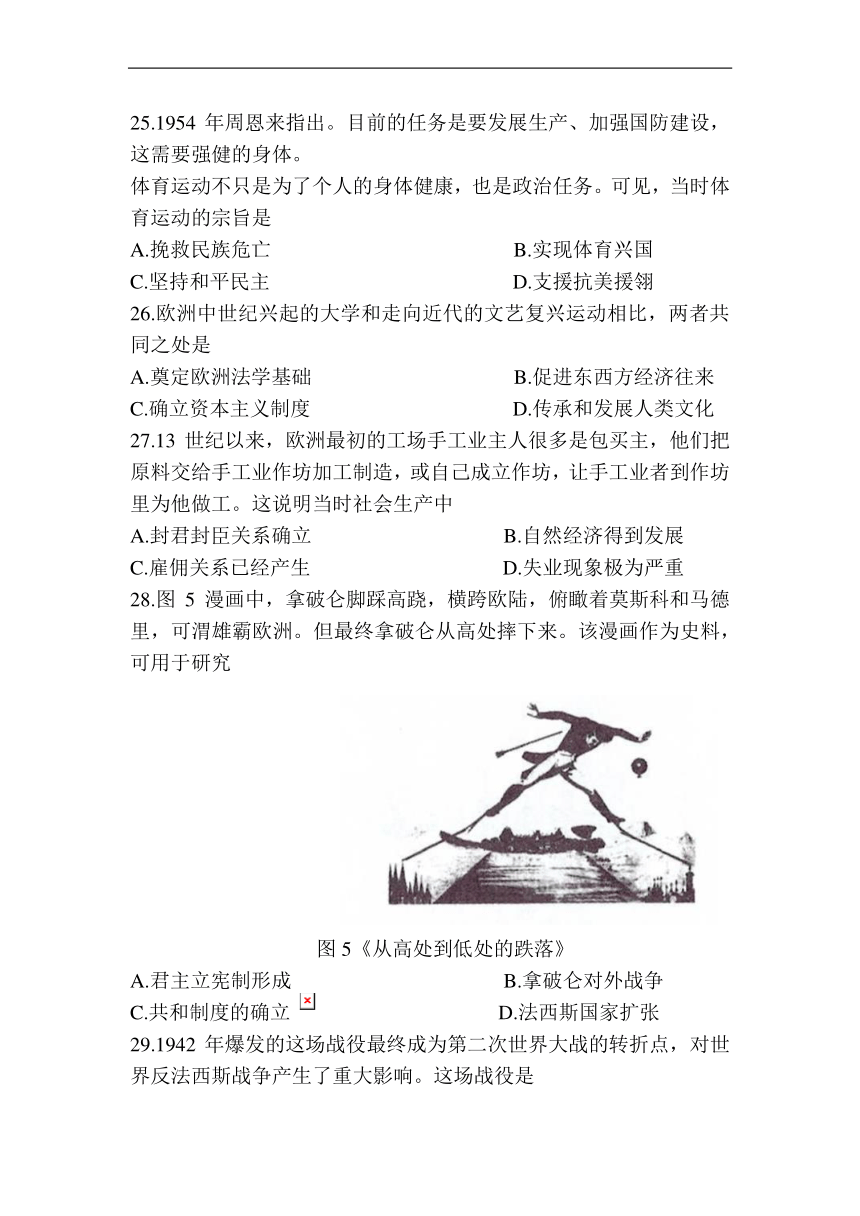 25.1954 年周恩来指出。目前的任务是要发展生产、加强国防建设，这需要强健的身体。
体育运动不只是为了个人的身体健康，也是政治任务。可见，当时体育运动的宗旨是
A.挽救民族危亡
B.实现体育兴国
C.坚持和平民主
D.支援抗美援翎
26.欧洲中世纪兴起的大学和走向近代的文艺复兴运动相比，两者共同之处是
A.奠定欧洲法学基础
B.促进东西方经济往来
C.确立资本主义制度
D.传承和发展人类文化
27.13 世纪以来，欧洲最初的工场手工业主人很多是包买主，他们把原料交给手工业作坊加工制造，或自己成立作坊，让手工业者到作坊里为他做工。这说明当时社会生产中
A.封君封臣关系确立
B.自然经济得到发展
C.雇佣关系已经产生
D.失业现象极为严重
28.图 5 漫画中，拿破仑脚踩高跷，横跨欧陆，俯瞰着莫斯科和马德里，可渭雄霸欧洲。但最终拿破仑从高处摔下来。该漫画作为史料，可用于研究
图 5《从高处到低处的跌落》
A.君主立宪制形成
B.拿破仑对外战争
C.共和制度的确立
D.法西斯国家扩张
29.1942 年爆发的这场战役最终成为第二次世界大战的转折点，对世界反法西斯战争产生了重大影响。这场战役是